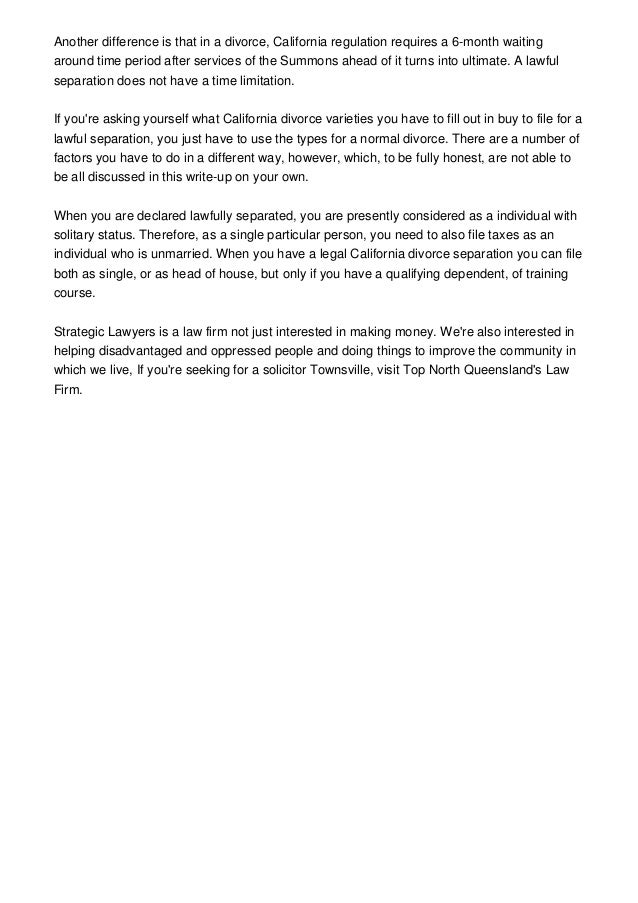 Another difference is that in a divorce, California regulation requires a 6-month waiting around time period after services of the Summons ahead of it turns into ultimate. A lawful separation does not have a time limitation.

If you're asking yourself what California divorce varieties you have to fill out in buy to file for a lawful separation, you just have to use the types for a normal divorce. There are a number of factors you have to do in a different way, however, which, to be fully honest, are not able to be all discussed in this write-up on your own.

When you are declared lawfully separated, you are presently considered as a individual with solitary status. Therefore, as a single particular person, you need to also file taxes as an individual who is unmarried. When you have a legal California divorce separation you can file both as single, or as head of house, but only if you have a qualifying dependent, of training course.

Strategic Lawyers is a law firm not just interested in making money. We're also interested in helping disadvantaged and oppressed people and doing things to improve the community in which we live, If you're seeking for a solicitor Townsville, visit Top North Queensland's Law Firm.